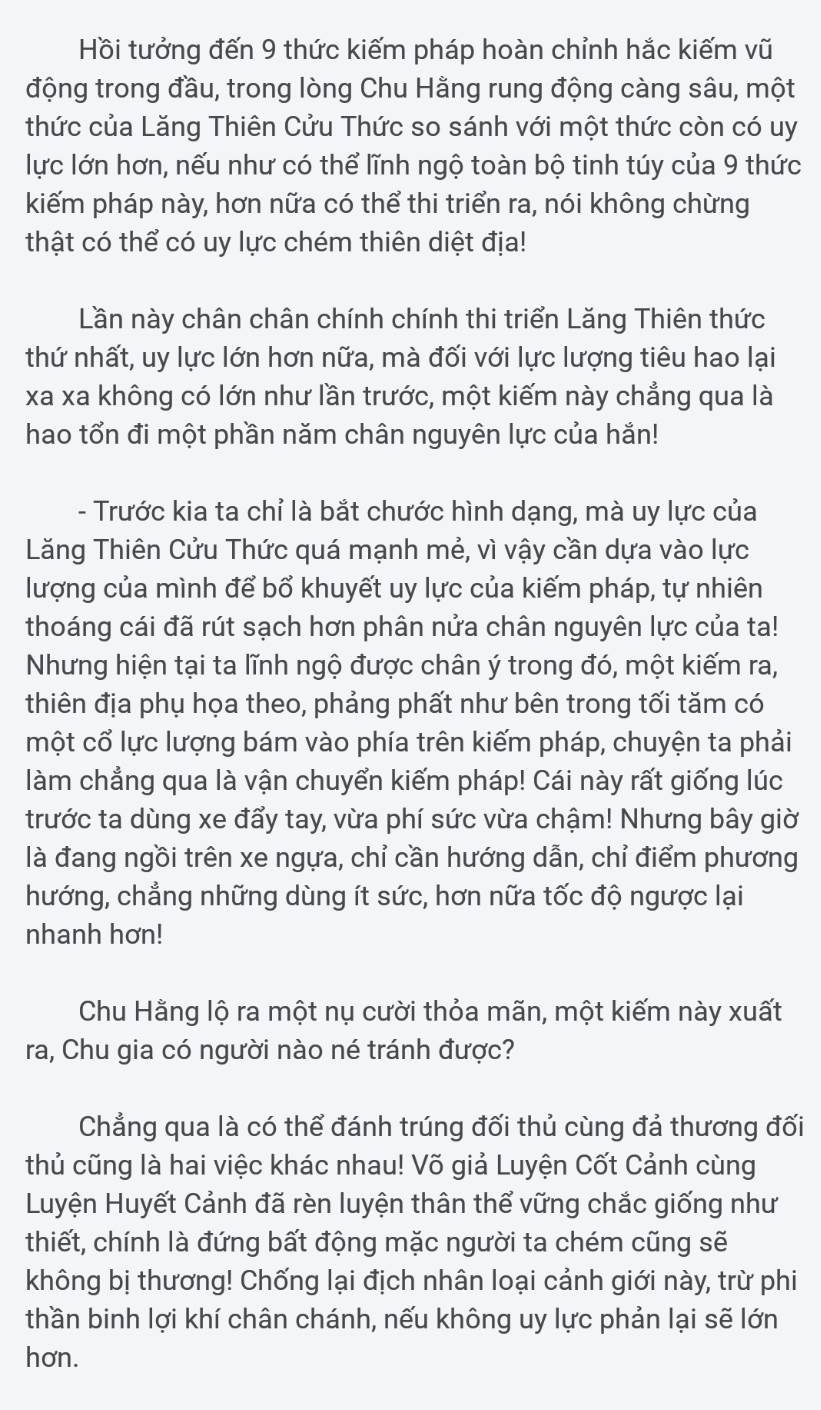 Hồi tưởng đến 9 thức kiếm pháp hoàn chỉnh hắc kiếm vũ động trong đầu, trong lòng Chu Hằng rung động càng sâu, một thức của Lăng Thiên Cửu Thức so sánh với một thức còn có uy lực lớn hơn, nếu như có thể lĩnh ngộ toàn bộ tinh túy của 9 thức kiếm pháp này, hơn nữa có thể thi triển ra, nói không chừng thật có thể có uy lực chém thiên diệt địa!

Lần này chân chân chính chính thi triển Lăng Thiên thức thứ nhất, uy lực lớn hơn nữa, mà đối với lực lượng tiêu hao lại xa xa không có lớn như lần trước, một kiếm này chẳng qua là hao tổn đi một phần năm chân nguyên lực của hắn!

- Trước kia ta chỉ là bắt chước hình dạng, mà uy lực của Lăng Thiên Cửu Thức quá mạnh mẻ, vì vậy cần dựa vào lực lượng của mình để bổ khuyết uy lực của kiếm pháp, tự nhiên thoáng cái đã rút sạch hơn phân nửa chân nguyên lực của ta! Nhưng hiện tại ta lĩnh ngộ được chân ý trong đó, một kiếm ra, thiên địa phụ họa theo, phảng phất như bên trong tối tăm có một cổ lực lượng bám vào phía trên kiếm pháp, chuyện ta phải làm chẳng qua là vận chuyển kiếm pháp! Cái này rất giống lúc trước ta dùng xe đẩy tay, vừa phí sức vừa chậm! Nhưng bây giờ là đang ngồi trên xe ngựa, chỉ cần hướng dẫn, chỉ điểm phương hướng, chẳng những dùng ít sức, hơn nữa tốc độ ngược lại nhanh hơn!

Chu Hằng lộ ra một nụ cười thỏa mãn, một kiếm này xuất ra, Chu gia có người nào né tránh được?

Chẳng qua là có thể đánh trúng đối thủ cùng đả thương đối thủ cũng là hai việc khác nhau! Võ giả Luyện Cốt Cảnh cùng Luyện Huyết Cảnh đã rèn luyện thân thể vững chắc giống như thiết, chính là đứng bất động mặc người ta chém cũng sẽ không bị thương! Chống lại địch nhân loại cảnh giới này, trừ phi thần binh lợi khí chân chánh, nếu không uy lực phản lại sẽ lớn hơn.